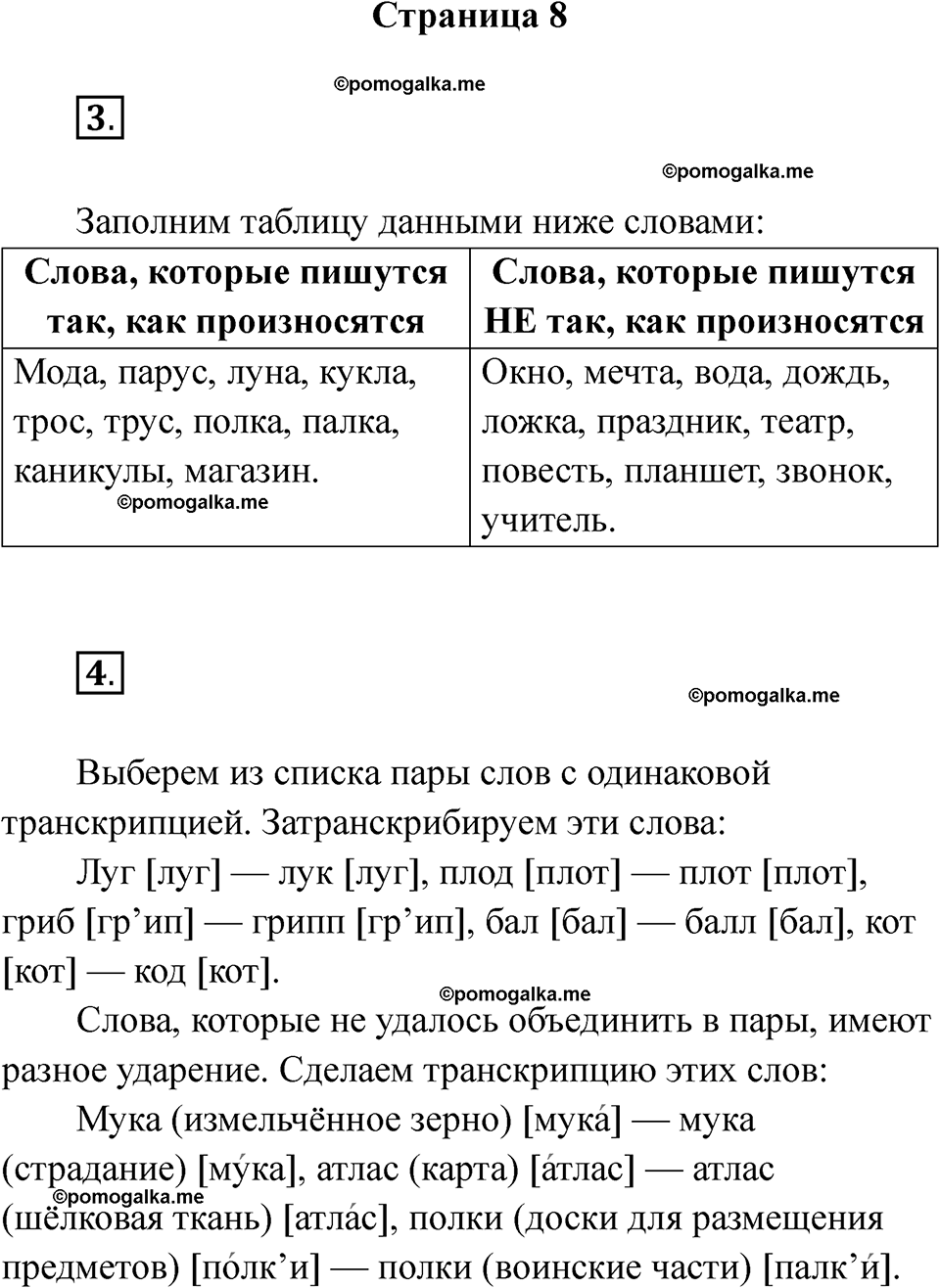 Страница 8

©pomogalka.me

3.

©pomogalka.me

Заполним таблицу данными ниже словами:

| Слова, которые пишутся так, как произносятся | Слова, которые пишутся НЕ так, как произносятся |
|---|---|
| Мода, парус, луна, кукла, трос, трус, полка, палка, каникулы, магазин. ©pomogalka.me | Окно, мечта, вода, дождь, ложка, праздник, театр, повесть, планшет, звонок, учитель. |

4.

©pomogalka.me

Выберем из списка пары слов с одинаковой транскрипцией. Затранскрибируем эти слова:

Луг [луг] — лук [луг], плод [плот] — плот [плот], гриб [гр’ип] — грипп [гр’ип], бал [бал] — балл [бал], кот [кот] — код [кот].

©pomogalka.me

Слова, которые не удалось объединить в пары, имеют разное ударение. Сделаем транскрипцию этих слов:

Мука (измельчённое зерно) [мука́] — мука (страдание) [му́ка], атлас (карта) [а́тлас] — атлас (шёлковая ткань) [атла́с], полки (доски для размещения предметов) [по́лк’и] — полки (воинские части) [палк’и́].

©pomogalka.me